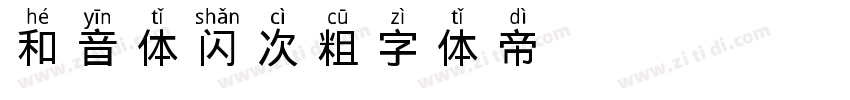 hé yīn tǐ shǎn cì cū zì tǐ dì
和音体闪次粗字体帝

www.zi ti di.com www.zi ti di.com www.zi ti di.com www.zi ti di.com